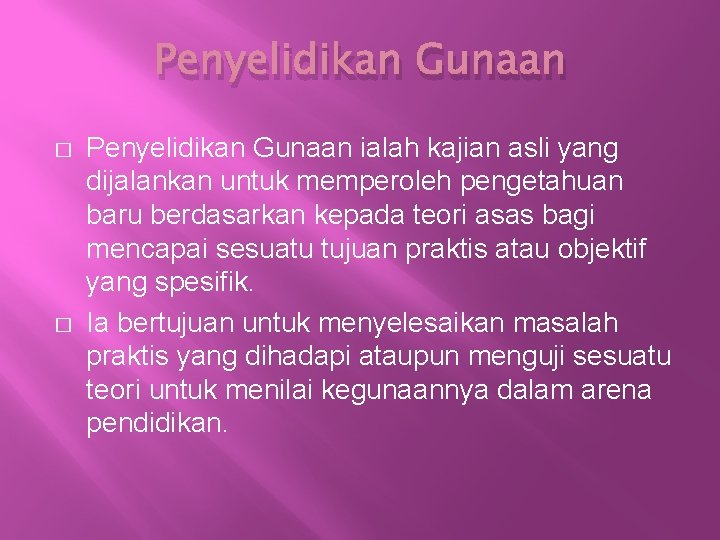 Penyelidikan Gunaan

□ Penyelidikan Gunaan ialah kajian asli yang dijalankan untuk memperoleh pengetahuan baru berdasarkan kepada teori asas bagi mencapai sesuatu tujuan praktis atau objektif yang spesifik.

□ Ia bertujuan untuk menyelesaikan masalah praktis yang dihadapi ataupun menguji sesuatu teori untuk menilai kegunaannya dalam arena pendidikan.